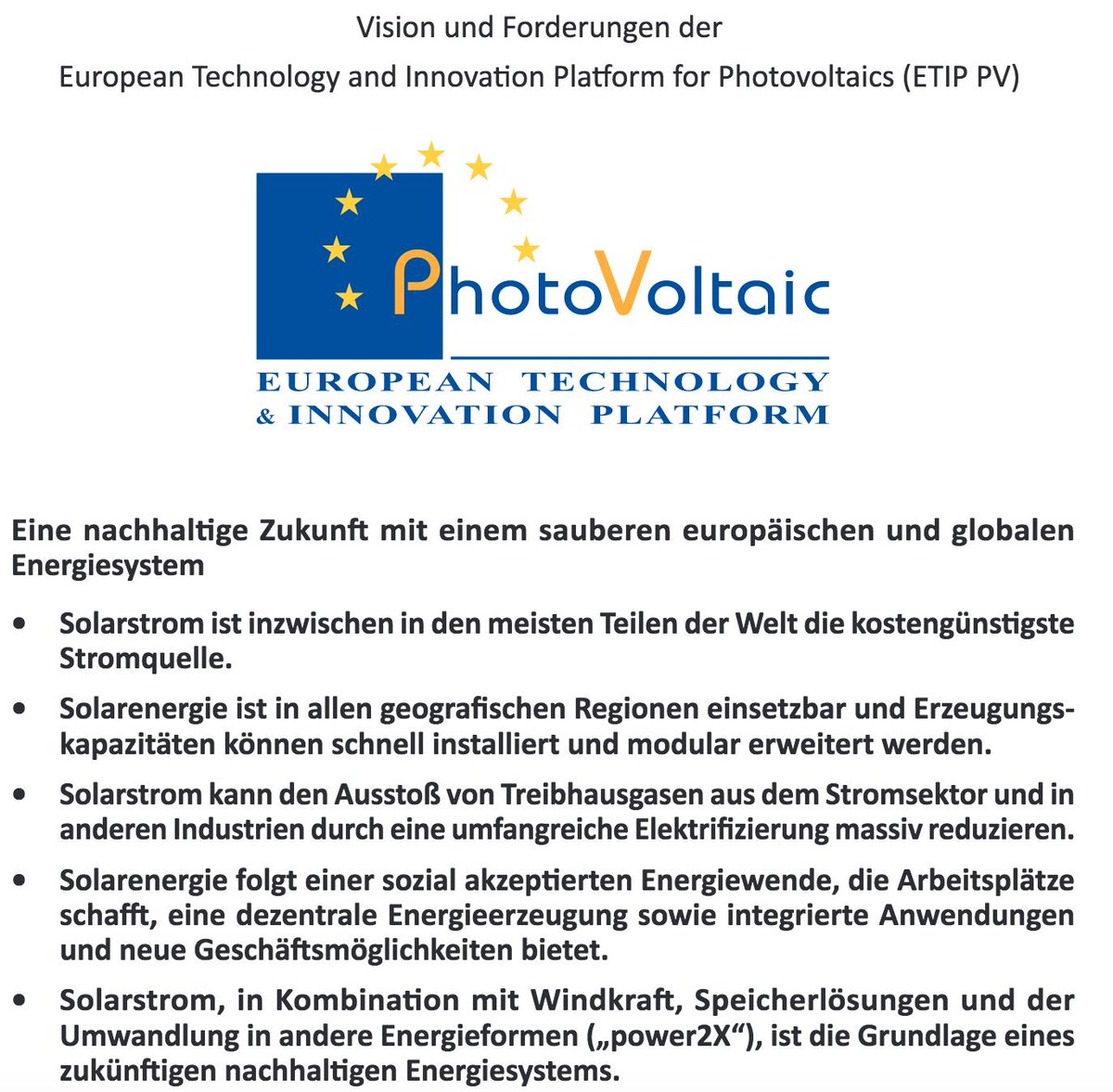 Vision und Forderungen der

European Technology and Innovation Platform for Photovoltaics (ETIP PV)

PhotoVoltaic

EUROPEAN TECHNOLOGY
& INNOVATION PLATFORM

Eine nachhaltige Zukunft mit einem sauberen europäischen und globalen Energiesystem

• Solarstrom ist inzwischen in den meisten Teilen der Welt die kostengünstigste Stromquelle.

• Solarenergie ist in allen geografischen Regionen einsetzbar und Erzeugungskapazitäten können schnell installiert und modular erweitert werden.

• Solarstrom kann den Ausstoß von Treibhausgasen aus dem Stromsektor und in anderen Industrien durch eine umfangreiche Elektrifizierung massiv reduzieren.

• Solarenergie folgt einer sozial akzeptierten Energiewende, die Arbeitsplätze schafft, eine dezentrale Energieerzeugung sowie integrierte Anwendungen und neue Geschäftsmöglichkeiten bietet.

• Solarstrom, in Kombination mit Windkraft, Speicherlösungen und der Umwandlung in andere Energieformen („power2X“), ist die Grundlage eines zukünftigen nachhaltigen Energiesystems.